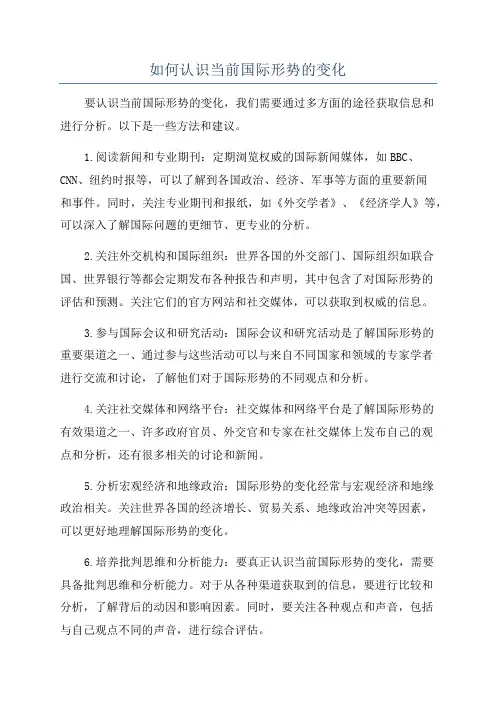 如何认识当前国际形势的变化

要认识当前国际形势的变化，我们需要通过多方面的途径获取信息和进行分析。以下是一些方法和建议。

1.阅读新闻和专业期刊：定期浏览权威的国际新闻媒体，如BBC、CNN、纽约时报等，可以了解到各国政治、经济、军事等方面的重要新闻和事件。同时，关注专业期刊和报纸，如《外交学者》、《经济学人》等，可以深入了解国际问题的更细节、更专业的分析。

2.关注外交机构和国际组织：世界各国的外交部门、国际组织如联合国、世界银行等都会定期发布各种报告和声明，其中包含了对国际形势的评估和预测。关注它们的官方网站和社交媒体，可以获取到权威的信息。

3.参与国际会议和研究活动：国际会议和研究活动是了解国际形势的重要渠道之一、通过参与这些活动可以与来自不同国家和领域的专家学者进行交流和讨论，了解他们对于国际形势的不同观点和分析。

4.关注社交媒体和网络平台：社交媒体和网络平台是了解国际形势的有效渠道之一、许多政府官员、外交官和专家在社交媒体上发布自己的观点和分析，还有很多相关的讨论和新闻。

5.分析宏观经济和地缘政治：国际形势的变化经常与宏观经济和地缘政治相关。关注世界各国的经济增长、贸易关系、地缘政治冲突等因素，可以更好地理解国际形势的变化。

6.培养批判思维和分析能力：要真正认识当前国际形势的变化，需要具备批判思维和分析能力。对于从各种渠道获取到的信息，要进行比较和分析，了解背后的动因和影响因素。同时，要关注各种观点和声音，包括与自己观点不同的声音，进行综合评估。